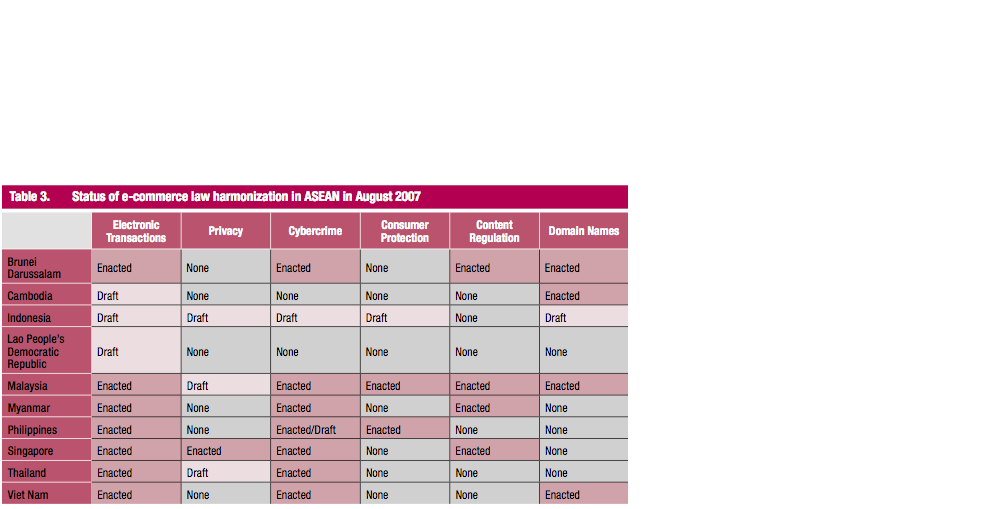 Table 3. Status of e-commerce law harmonization in ASEAN in August 2007

| | Electronic Transactions | Privacy | Cybercrime | Consumer Protection | Content Regulation | Domain Names |
|---|---|---|---|---|---|---|
| Brunei Darussalam | Enacted | None | Enacted | None | Enacted | Enacted |
| Cambodia | Draft | None | None | None | None | Enacted |
| Indonesia | Draft | Draft | Draft | Draft | None | Draft |
| Lao People's Democratic Republic | Draft | None | None | None | None | None |
| Malaysia | Enacted | Draft | Enacted | Enacted | Enacted | Enacted |
| Myanmar | Enacted | None | Enacted | None | Enacted | None |
| Philippines | Enacted | None | Enacted/Draft | Enacted | None | None |
| Singapore | Enacted | Enacted | Enacted | None | Enacted | None |
| Thailand | Enacted | Draft | Enacted | None | None | None |
| Viet Nam | Enacted | None | Enacted | None | None | Enacted |